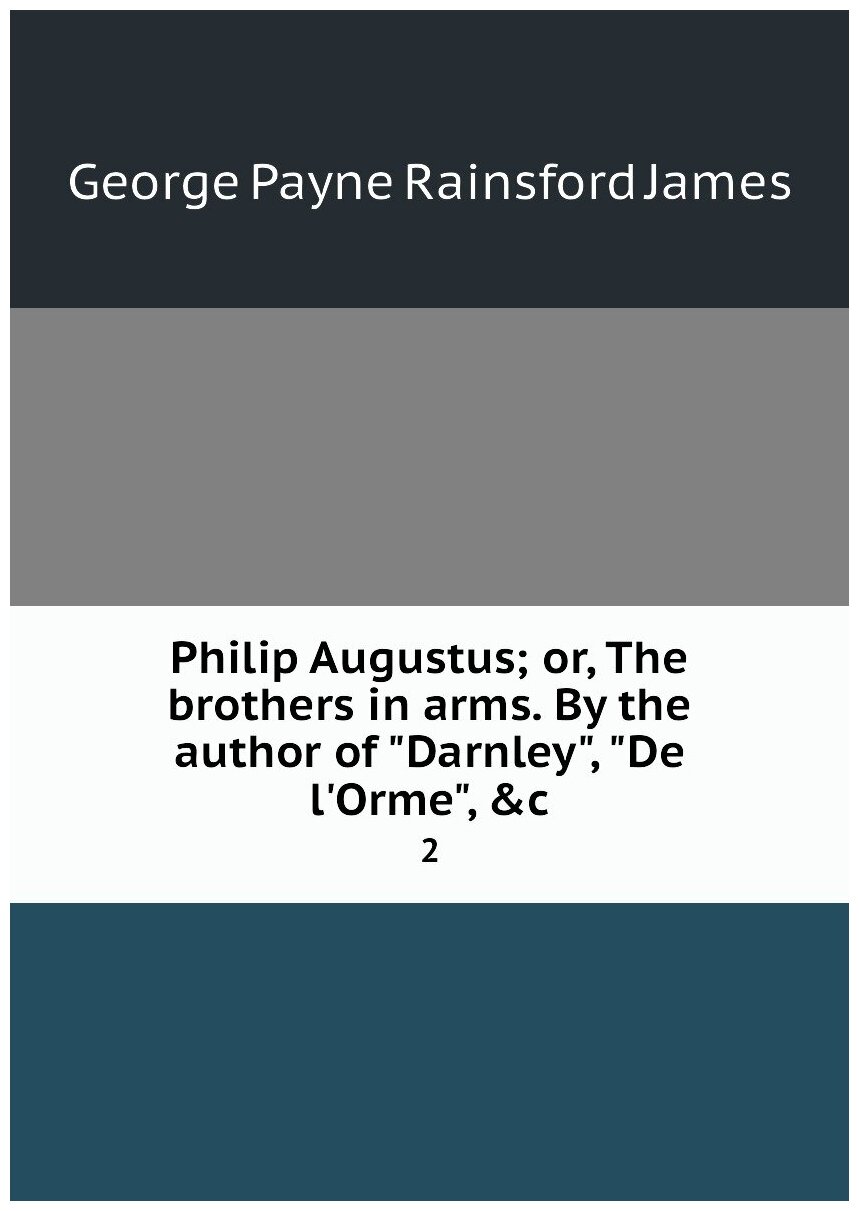 George Payne Rainsford James

Philip Augustus; or, The brothers in arms. By the author of "Darnley", "De l'Orme", &c

2